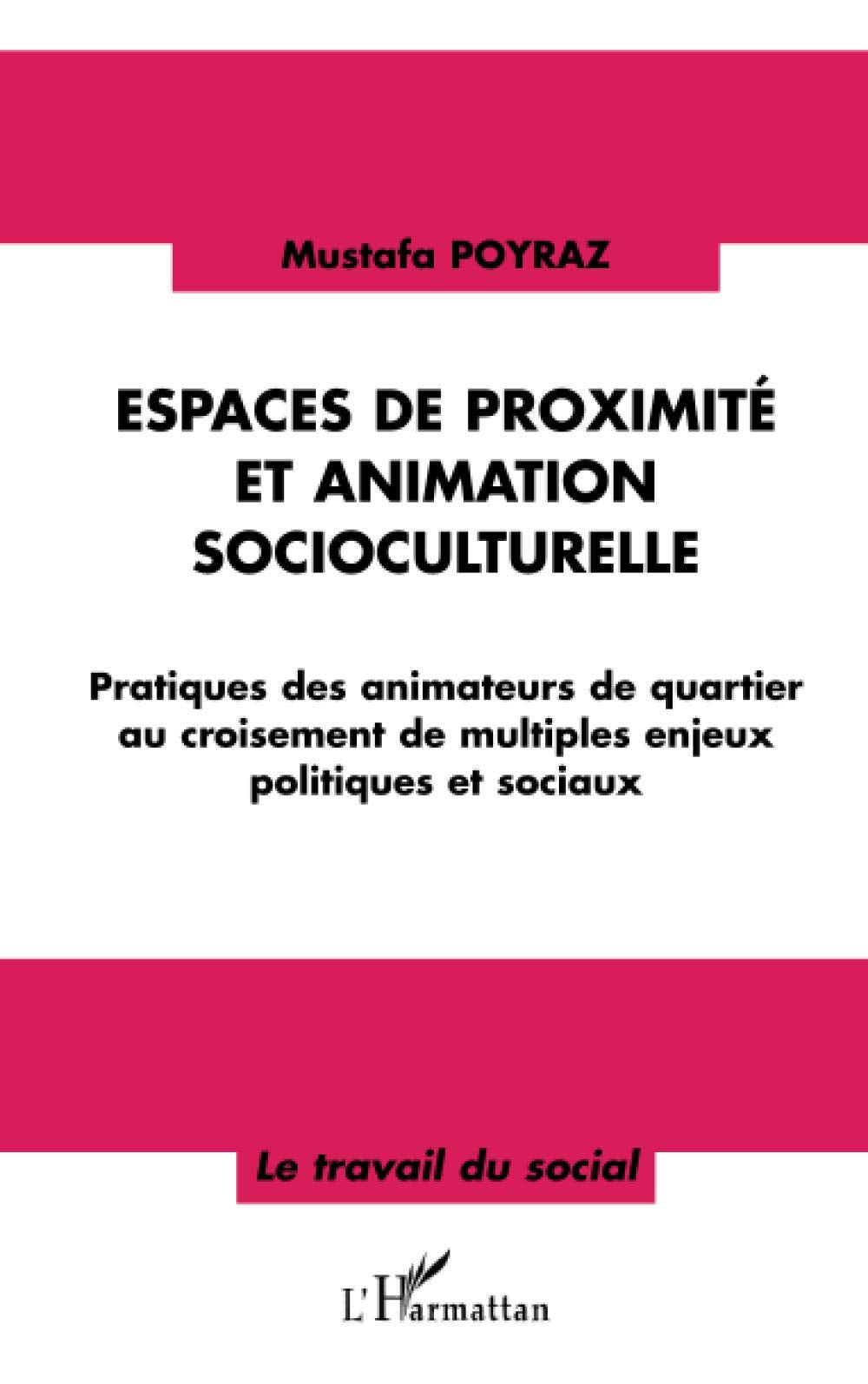 Mustafa POYRAZ

ESPACES DE PROXIMITÉ ET ANIMATION SOCIOCULTURELLE

Pratiques des animateurs de quartier au croisement de multiples enjeux politiques et sociaux

Le travail du social

L'Harmattan